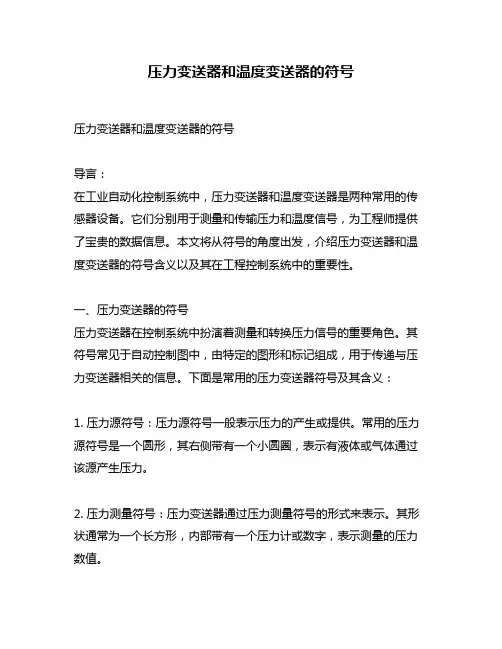 压力变送器和温度变送器的符号

压力变送器和温度变送器的符号

导言：
在工业自动化控制系统中，压力变送器和温度变送器是两种常用的传感器设备。它们分别用于测量和传输压力和温度信号，为工程师提供了宝贵的数据信息。本文将从符号的角度出发，介绍压力变送器和温度变送器的符号含义以及其在工程控制系统中的重要性。

一、压力变送器的符号
压力变送器在控制系统中扮演着测量和转换压力信号的重要角色。其符号常见于自动控制图中，由特定的图形和标记组成，用于传递与压力变送器相关的信息。下面是常用的压力变送器符号及其含义：

1. 压力源符号：压力源符号一般表示压力的产生或提供。常用的压力源符号是一个圆形，其右侧带有一个小圆圈，表示有液体或气体通过该源产生压力。

2. 压力测量符号：压力变送器通过压力测量符号的形式来表示。其形状通常为一个长方形，内部带有一个压力计或数字，表示测量的压力数值。